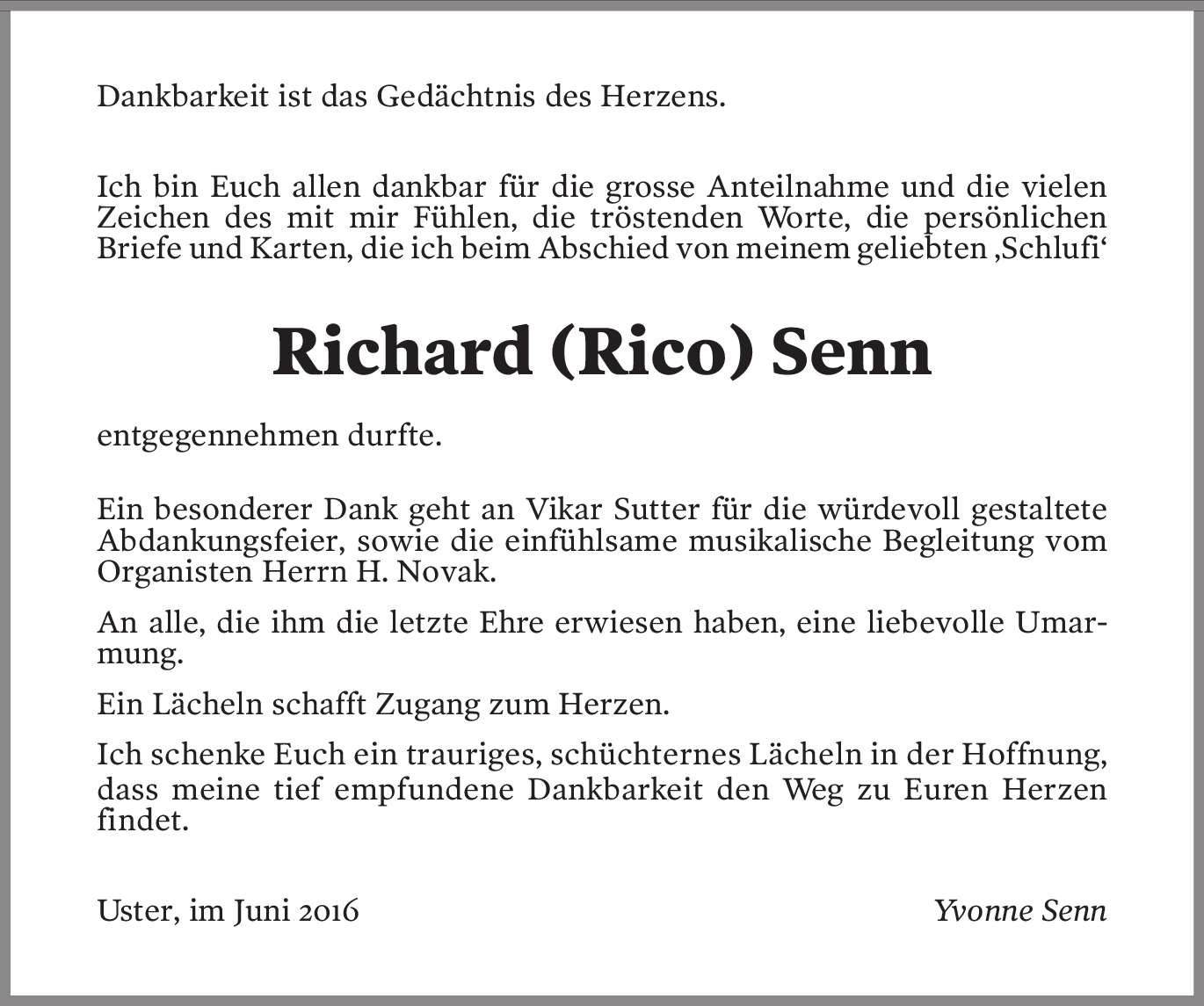 Dankbarkeit ist das Gedächtnis des Herzens.

Ich bin Euch allen dankbar für die grosse Anteilnahme und die vielen Zeichen des mit mir Fühlen, die tröstenden Worte, die persönlichen Briefe und Karten, die ich beim Abschied von meinem geliebten ‚Schlufi‘

Richard (Rico) Senn

entgegennehmen durfte.

Ein besonderer Dank geht an Vikar Sutter für die würdevoll gestaltete Abdankungsfeier, sowie die einfühlsame musikalische Begleitung vom Organisten Herrn H. Novak.

An alle, die ihm die letzte Ehre erwiesen haben, eine liebevolle Umarmung.

Ein Lächeln schafft Zugang zum Herzen.

Ich schenke Euch ein trauriges, schüchternes Lächeln in der Hoffnung, dass meine tief empfundene Dankbarkeit den Weg zu Euren Herzen findet.

Uster, im Juni 2016

Yvonne Senn